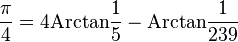 $\frac{\pi}{4} = 4\text{Arctan}\frac{1}{5} - \text{Arctan}\frac{1}{239}$